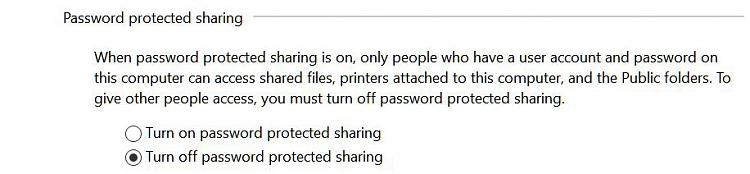 Password protected sharing

When password protected sharing is on, only people who have a user account and password on this computer can access shared files, printers attached to this computer, and the Public folders. To give other people access, you must turn off password protected sharing.

Turn on password protected sharing
Turn off password protected sharing